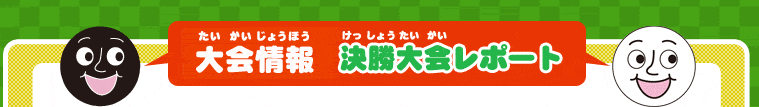 たい かい じょうほう
大会情報

けっ しょう たい かい
決勝大会レポート